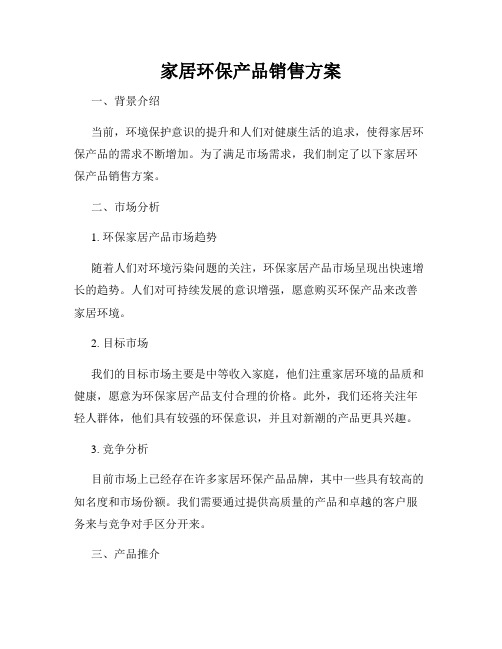 家居环保产品销售方案

一、背景介绍

当前，环境保护意识的提升和人们对健康生活的追求，使得家居环保产品的需求不断增加。为了满足市场需求，我们制定了以下家居环保产品销售方案。

二、市场分析

1. 环保家居产品市场趋势

随着人们对环境污染问题的关注，环保家居产品市场呈现出快速增长的趋势。人们对可持续发展的意识增强，愿意购买环保产品来改善家居环境。

2. 目标市场

我们的目标市场主要是中等收入家庭，他们注重家居环境的品质和健康，愿意为环保家居产品支付合理的价格。此外，我们还将关注年轻人群体，他们具有较强的环保意识，并且对新潮的产品更具兴趣。

3. 竞争分析

目前市场上已经存在许多家居环保产品品牌，其中一些具有较高的知名度和市场份额。我们需要通过提供高质量的产品和卓越的客户服务来与竞争对手区分开来。

三、产品推介